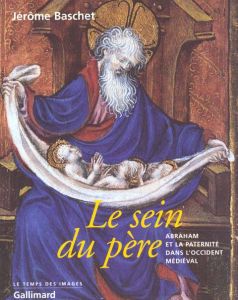 Jérôme Baschet

Le sein du père

ABRAHAM ET LA PATERNITÉ DANS L'OCCIDENT MÉDIÉVAL

LE TEMPS DES IMAGES

Gallimard